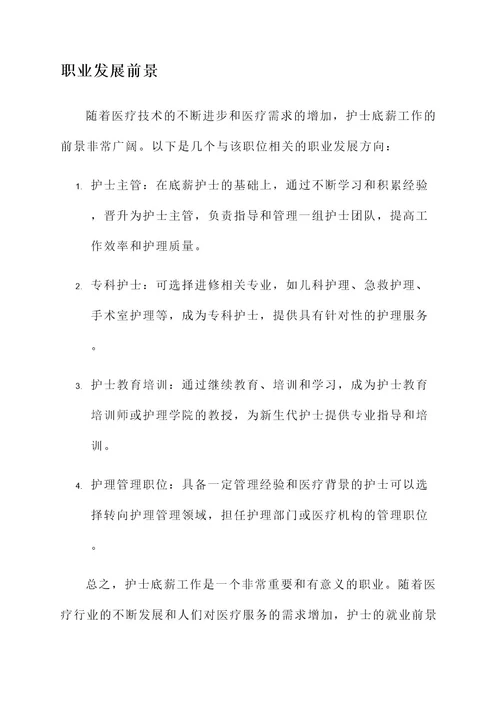 职业发展前景

随着医疗技术的不断进步和医疗需求的增加，护士底薪工作的前景非常广阔。以下是几个与该职位相关的职业发展方向：

1. 护士主管：在底薪护士的基础上，通过不断学习和积累经验，晋升为护士主管，负责指导和管理一组护士团队，提高工作效率和护理质量。

2. 专科护士：可选择进修相关专业，如儿科护理、急救护理、手术室护理等，成为专科护士，提供具有针对性的护理服务。

3. 护士教育培训：通过继续教育、培训和学习，成为护士教育培训师或护理学院的教授，为新生代护士提供专业指导和培训。

4. 护理管理职位：具备一定管理经验和医疗背景的护士可以选择转向护理管理领域，担任护理部门或医疗机构的管理职位。

总之，护士底薪工作是一个非常重要和有意义的职业。随着医疗行业的不断发展和人们对医疗服务的需求增加，护士的就业前景